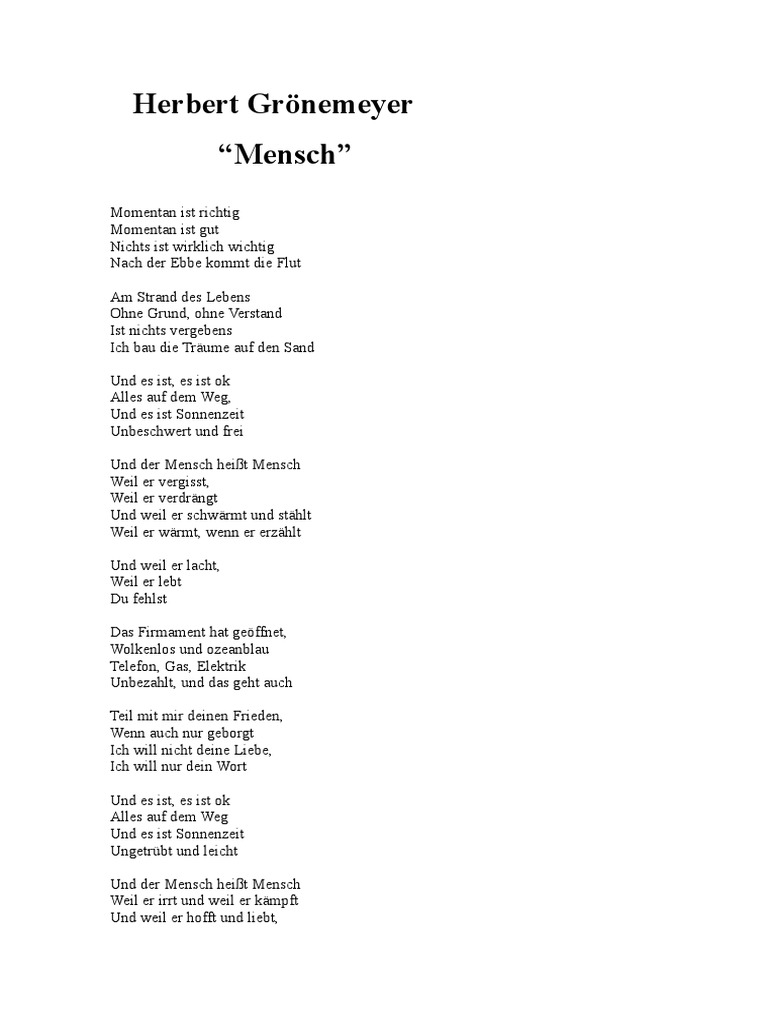 Herbert Grönemeyer

“Mensch”

Momentan ist richtig
Momentan ist gut
Nichts ist wirklich wichtig
Nach der Ebbe kommt die Flut

Am Strand des Lebens
Ohne Grund, ohne Verstand
Ist nichts vergebens
Ich bau die Träume auf den Sand

Und es ist, es ist ok
Alles auf dem Weg,
Und es ist Sonnenzeit
Unbeschwert und frei

Und der Mensch heißt Mensch
Weil er vergisst,
Weil er verdrängt
Und weil er schwärmt und stählt
Weil er wärmt, wenn er erzählt

Und weil er lacht,
Weil er lebt
Du fehlst

Das Firmament hat geöffnet,
Wolkenlos und ozeanblau
Telefon, Gas, Elektrik
Unbezahlt, und das geht auch

Teil mit mir deinen Frieden,
Wenn auch nur geborgt
Ich will nicht deine Liebe,
Ich will nur dein Wort

Und es ist, es ist ok
Alles auf dem Weg
Und es ist Sonnenzeit
Ungetrübt und leicht

Und der Mensch heißt Mensch
Weil er irrt und weil er kämpft
Und weil er hofft und liebt,